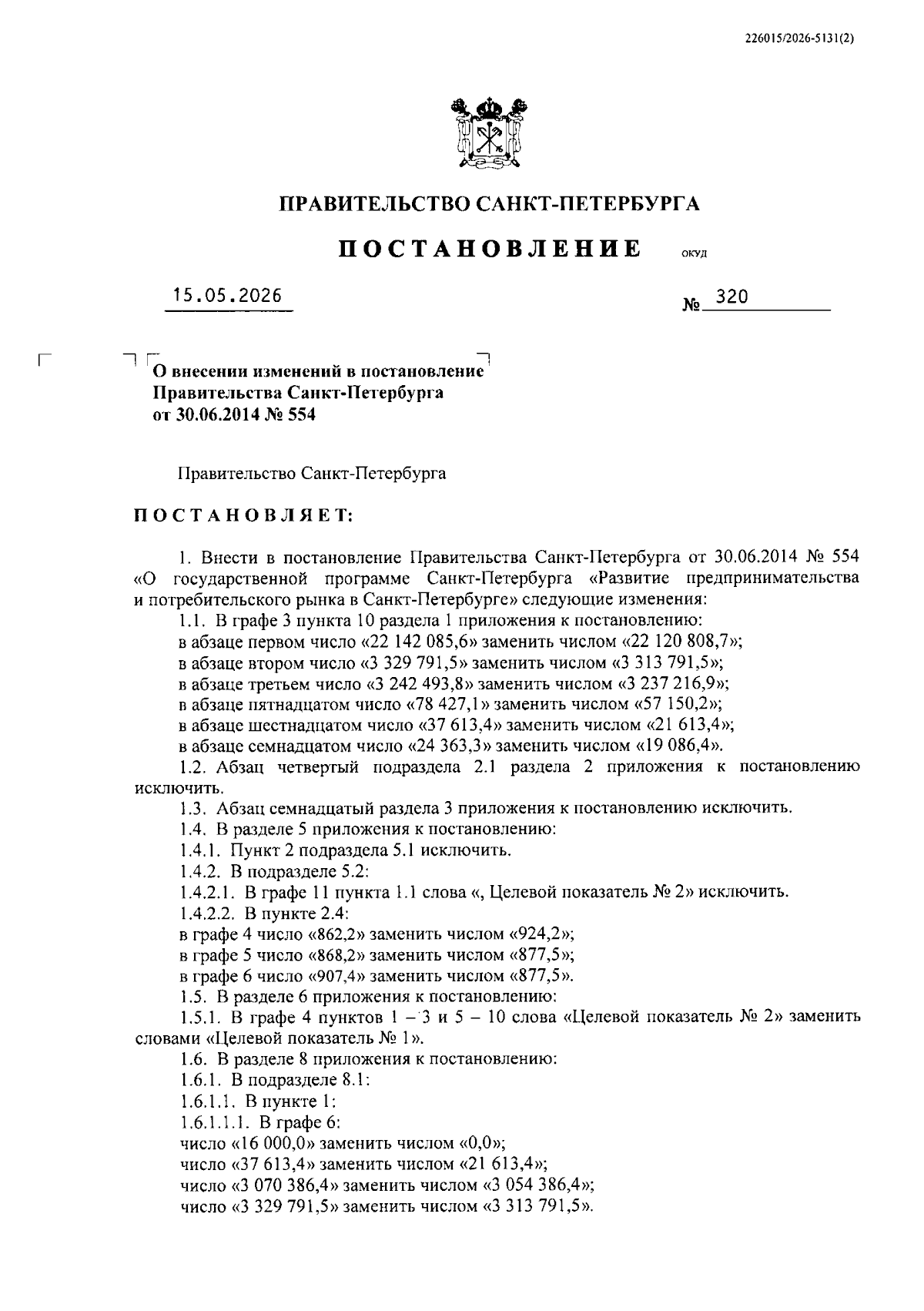 226015/2026-5131(2)

ПРАВИТЕЛЬСТВО САНКТ-ПЕТЕРБУРГА

ПОСТАНОВЛЕНИЕ ОКУД

15.05.2026 № 320

О внесении изменений в постановление Правительства Санкт-Петербурга от 30.06.2014 № 554

Правительство Санкт-Петербурга

ПОСТАНОВЛЯЕТ:

1. Внести в постановление Правительства Санкт-Петербурга от 30.06.2014 № 554 «О государственной программе Санкт-Петербурга «Развитие предпринимательства и потребительского рынка в Санкт-Петербурге» следующие изменения:
1.1. В графе 3 пункта 10 раздела 1 приложения к постановлению:
в абзаце первом число «22 142 085,6» заменить числом «22 120 808,7»;
в абзаце втором число «3 329 791,5» заменить числом «3 313 791,5»;
в абзаце третьем число «3 242 493,8» заменить числом «3 237 216,9»;
в абзаце пятнадцатом число «78 427,1» заменить числом «57 150,2»;
в абзаце шестнадцатом число «37 613,4» заменить числом «21 613,4»;
в абзаце семнадцатом число «24 363,3» заменить числом «19 086,4».
1.2. Абзац четвертый подраздела 2.1 раздела 2 приложения к постановлению исключить.
1.3. Абзац семнадцатый раздела 3 приложения к постановлению исключить.
1.4. В разделе 5 приложения к постановлению:
1.4.1. Пункт 2 подраздела 5.1 исключить.
1.4.2. В подразделе 5.2:
1.4.2.1. В графе 11 пункта 1.1 слова «, Целевой показатель № 2» исключить.
1.4.2.2. В пункте 2.4:
в графе 4 число «862,2» заменить числом «924,2»;
в графе 5 число «868,2» заменить числом «877,5»;
в графе 6 число «907,4» заменить числом «877,5».
1.5. В разделе 6 приложения к постановлению:
1.5.1. В графе 4 пунктов 1 – 3 и 5 – 10 слова «Целевой показатель № 2» заменить словами «Целевой показатель № 1».
1.6. В разделе 8 приложения к постановлению:
1.6.1. В подразделе 8.1:
1.6.1.1. В пункте 1:
1.6.1.1.1. В графе 6:
число «16 000,0» заменить числом «0,0»;
число «37 613,4» заменить числом «21 613,4»;
число «3 070 386,4» заменить числом «3 054 386,4»;
число «3 329 791,5» заменить числом «3 313 791,5».